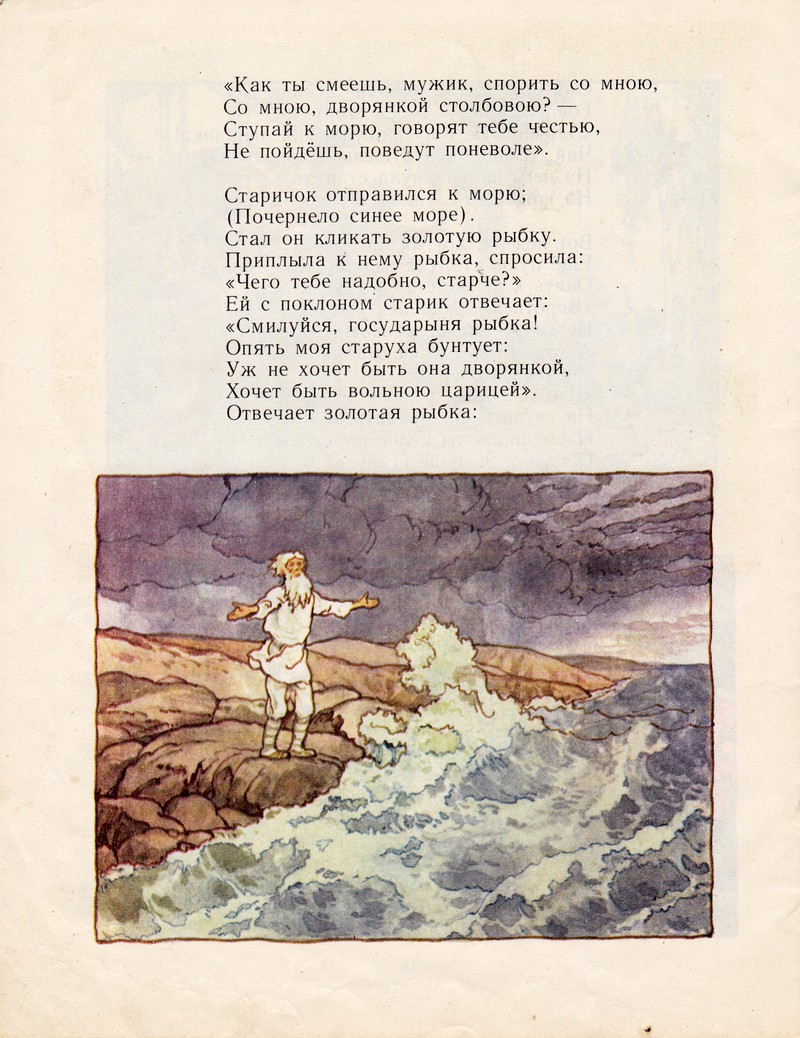 «Как ты смеешь, мужик, спорить со мною,
Со мною, дворянкой столбовою? —
Ступай к морю, говорят тебе честью,
Не пойдёшь, поведут поневоле».

Старичок отправился к морю;
(Почернело синее море).
Стал он кликать золотую рыбку.
Приплыла к нему рыбка, спросила:
«Чего тебе надобно, старче?»
Ей с поклоном старик отвечает:
«Смилуйся, государыня рыбка!
Опять моя старуха бунтует:
Уж не хочет быть она дворянкой,
Хочет быть вольною царицей».
Отвечает золотая рыбка: